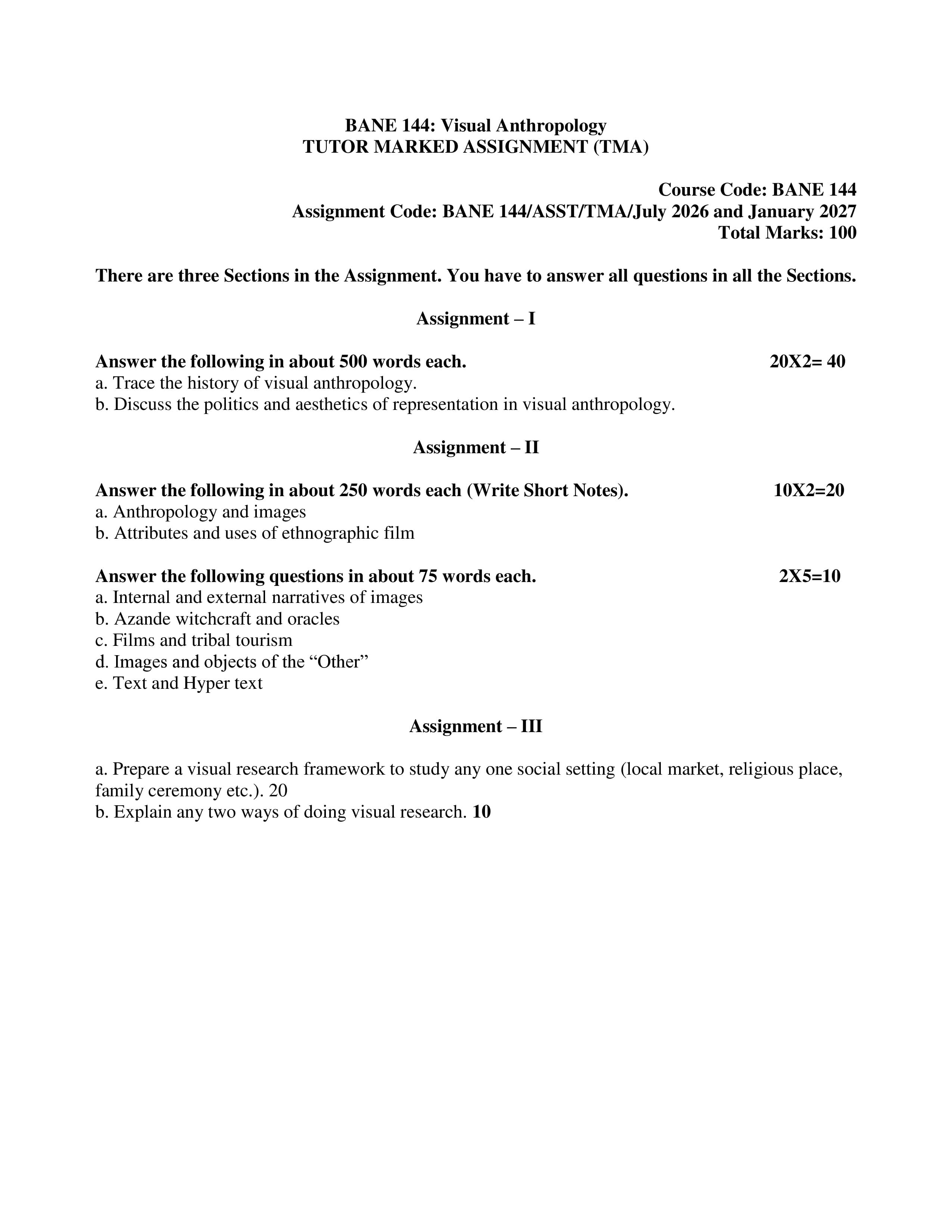 BANE 144: Visual Anthropology
TUTOR MARKED ASSIGNMENT (TMA)

Course Code: BANE 144
Assignment Code: BANE 144/ASST/TMA/July 2026 and January 2027
Total Marks: 100

There are three Sections in the Assignment. You have to answer all questions in all the Sections.

Assignment – I

Answer the following in about 500 words each. 20X2= 40
a. Trace the history of visual anthropology.
b. Discuss the politics and aesthetics of representation in visual anthropology.

Assignment – II

Answer the following in about 250 words each (Write Short Notes). 10X2=20
a. Anthropology and images
b. Attributes and uses of ethnographic film

Answer the following questions in about 75 words each. 2X5=10
a. Internal and external narratives of images
b. Azande witchcraft and oracles
c. Films and tribal tourism
d. Images and objects of the "Other"
e. Text and Hyper text

Assignment – III

a. Prepare a visual research framework to study any one social setting (local market, religious place, family ceremony etc.). 20
b. Explain any two ways of doing visual research. 10